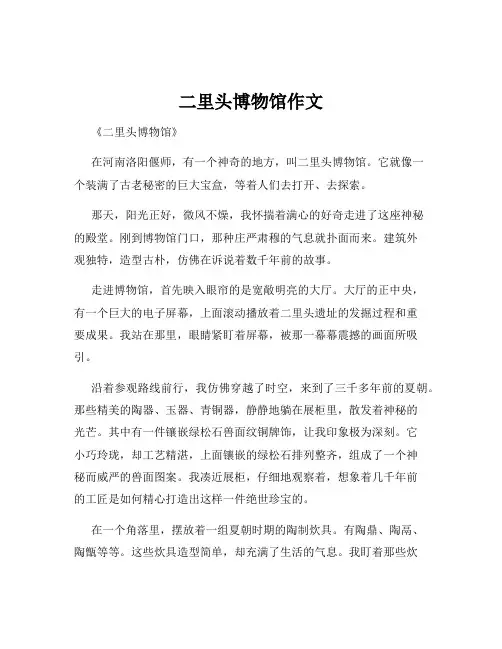 二里头博物馆作文

《二里头博物馆》

在河南洛阳偃师，有一个神奇的地方，叫二里头博物馆。它就像一个装满了古老秘密的巨大宝盒，等着人们去打开、去探索。

那天，阳光正好，微风不燥，我怀揣着满心的好奇走进了这座神秘的殿堂。刚到博物馆门口，那种庄严肃穆的气息就扑面而来。建筑外观独特，造型古朴，仿佛在诉说着数千年前的故事。

走进博物馆，首先映入眼帘的是宽敞明亮的大厅。大厅的正中央，有一个巨大的电子屏幕，上面滚动播放着二里头遗址的发掘过程和重要成果。我站在那里，眼睛紧盯着屏幕，被那一幕幕震撼的画面所吸引。

沿着参观路线前行，我仿佛穿越了时空，来到了三千多年前的夏朝。那些精美的陶器、玉器、青铜器，静静地躺在展柜里，散发着神秘的光芒。其中有一件镶嵌绿松石兽面纹铜牌饰，让我印象极为深刻。它小巧玲珑，却工艺精湛，上面镶嵌的绿松石排列整齐，组成了一个神秘而威严的兽面图案。我凑近展柜，仔细地观察着，想象着几千年前的工匠是如何精心打造出这样一件绝世珍宝的。

在一个角落里，摆放着一组夏朝时期的陶制炊具。有陶鼎、陶鬲、陶甑等等。这些炊具造型简单，却充满了生活的气息。我盯着那些炊